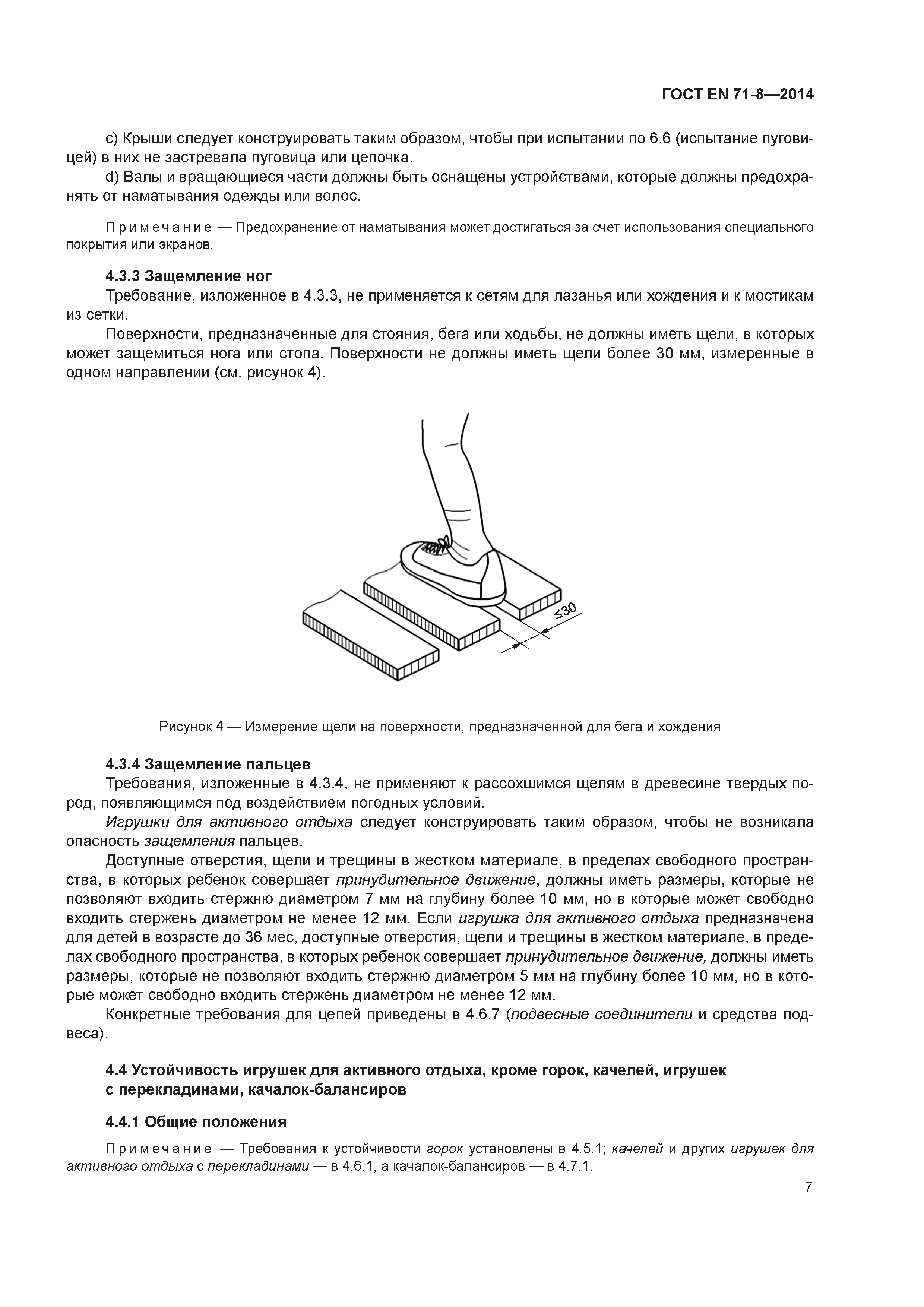 ГОСТ EN 71-8—2014

c) Крыши следует конструировать таким образом, чтобы при испытании по 6.6 (испытание пуговицей) в них не застревала пуговица или цепочка.

d) Валы и вращающиеся части должны быть оснащены устройствами, которые должны предохранять от наматывания одежды или волос.

Примечание — Предохранение от наматывания может достигаться за счет использования специального покрытия или экранов.

4.3.3 Защемление ног

Требование, изложенное в 4.3.3, не применяется к сетям для лазанья или хождения и к мостикам из сетки.

Поверхности, предназначенные для стояния, бега или ходьбы, не должны иметь щели, в которых может защемиться нога или стопа. Поверхности не должны иметь щели более 30 мм, измеренные в одном направлении (см. рисунок 4).

≤30

Рисунок 4 — Измерение щели на поверхности, предназначенной для бега и хождения

4.3.4 Защемление пальцев

Требования, изложенные в 4.3.4, не применяют к рассохшимся щелям в древесине твердых пород, появляющимся под воздействием погодных условий.

Игрушки для активного отдыха следует конструировать таким образом, чтобы не возникала опасность защемления пальцев.

Доступные отверстия, щели и трещины в жестком материале, в пределах свободного пространства, в которых ребенок совершает принудительное движение, должны иметь размеры, которые не позволяют входить стержню диаметром 7 мм на глубину более 10 мм, но в которые может свободно входить стержень диаметром не менее 12 мм. Если игрушка для активного отдыха предназначена для детей в возрасте до 36 мес, доступные отверстия, щели и трещины в жестком материале, в пределах свободного пространства, в которых ребенок совершает принудительное движение, должны иметь размеры, которые не позволяют входить стержню диаметром 5 мм на глубину более 10 мм, но в которые может свободно входить стержень диаметром не менее 12 мм.

Конкретные требования для цепей приведены в 4.6.7 (подвесные соединители и средства подвеса).

4.4 Устойчивость игрушек для активного отдыха, кроме горок, качелей, игрушек с перекладинами, качалок-балансиров

4.4.1 Общие положения

Примечание — Требования к устойчивости горок установлены в 4.5.1; качелей и других игрушек для активного отдыха с перекладинами — в 4.6.1, а качалок-балансиров — в 4.7.1.

7